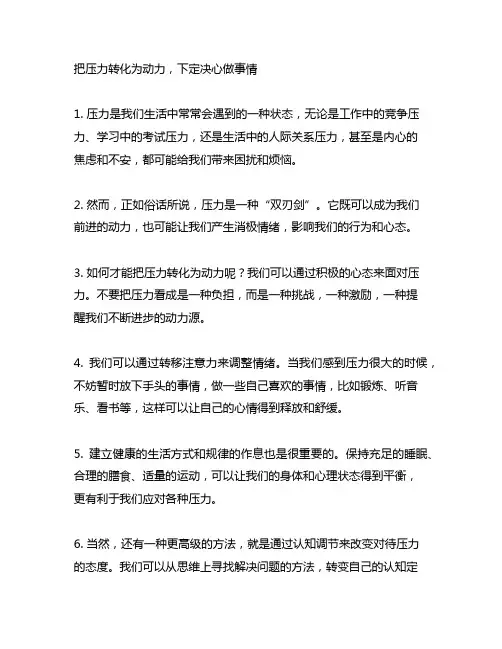 把压力转化为动力，下定决心做事情

1. 压力是我们生活中常常会遇到的一种状态，无论是工作中的竞争压力、学习中的考试压力，还是生活中的人际关系压力，甚至是内心的焦虑和不安，都可能给我们带来困扰和烦恼。

2. 然而，正如俗话所说，压力是一种“双刃剑”。它既可以成为我们前进的动力，也可能让我们产生消极情绪，影响我们的行为和心态。

3. 如何才能把压力转化为动力呢？我们可以通过积极的心态来面对压力。不要把压力看成是一种负担，而是一种挑战，一种激励，一种提醒我们不断进步的动力源。

4. 我们可以通过转移注意力来调整情绪。当我们感到压力很大的时候，不妨暂时放下手头的事情，做一些自己喜欢的事情，比如锻炼、听音乐、看书等，这样可以让自己的心情得到释放和舒缓。

5. 建立健康的生活方式和规律的作息也是很重要的。保持充足的睡眠、合理的膳食、适量的运动，可以让我们的身体和心理状态得到平衡，更有利于我们应对各种压力。

6. 当然，还有一种更高级的方法，就是通过认知调节来改变对待压力的态度。我们可以从思维上寻找解决问题的方法，转变自己的认知定